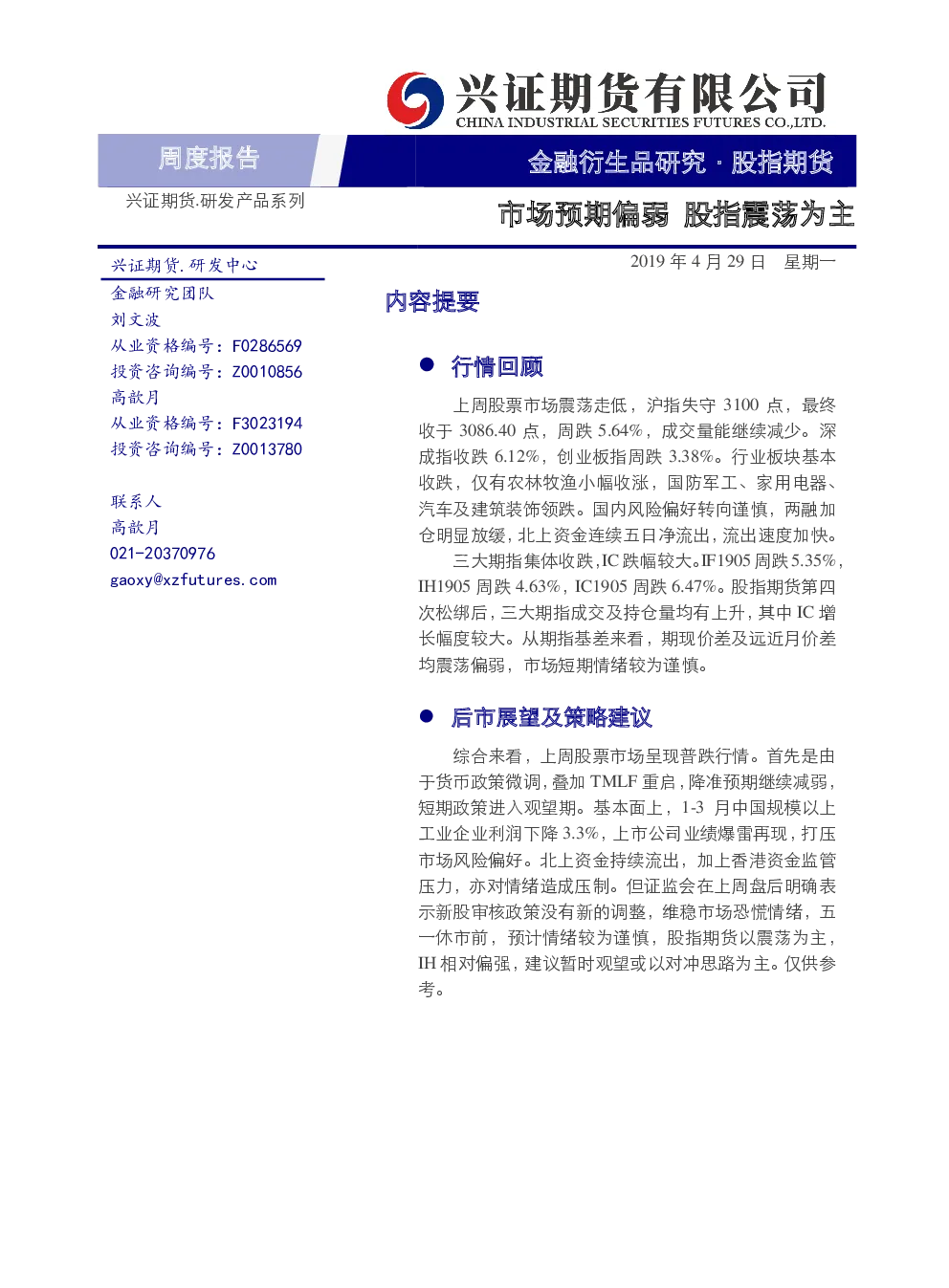 兴证期货有限公司
CHINA INDUSTRIAL SECURITIES FUTURES CO.,LTD.

周度报告

金融衍生品研究 · 股指期货

兴证期货.研发产品系列

市场预期偏弱 股指震荡为主

兴证期货.研发中心
金融研究团队
刘文波
从业资格编号：F0286569
投资咨询编号：Z0010856
高歆月
从业资格编号：F3023194
投资咨询编号：Z0013780

联系人
高歆月
021-20370976
gaoxy@xzfutures.com

2019 年 4 月 29 日 星期一

内容提要

● 行情回顾

上周股票市场震荡走低，沪指失守 3100 点，最终收于 3086.40 点，周跌 5.64%，成交量能继续减少。深成指收跌 6.12%，创业板指周跌 3.38%。行业板块基本收跌，仅有农林牧渔小幅收涨，国防军工、家用电器、汽车及建筑装饰领跌。国内风险偏好转向谨慎，两融加仓明显放缓，北上资金连续五日净流出，流出速度加快。

三大期指集体收跌，IC 跌幅较大。IF1905 周跌 5.35%，IH1905 周跌 4.63%，IC1905 周跌 6.47%。股指期货第四次松绑后，三大期指成交及持仓量均有上升，其中 IC 增长幅度较大。从期指基差来看，期现价差及远近月价差均震荡偏弱，市场短期情绪较为谨慎。

● 后市展望及策略建议

综合来看，上周股票市场呈现普跌行情。首先是由于货币政策微调，叠加 TMLF 重启，降准预期继续减弱，短期政策进入观望期。基本面上，1-3 月中国规模以上工业企业利润下降 3.3%，上市公司业绩爆雷再现，打压市场风险偏好。北上资金持续流出，加上香港资金监管压力，亦对情绪造成压制。但证监会在上周盘后明确表示新股审核政策没有新的调整，维稳市场恐慌情绪，五一休市前，预计情绪较为谨慎，股指期货以震荡为主，IH 相对偏强，建议暂时观望或以对冲思路为主。仅供参考。